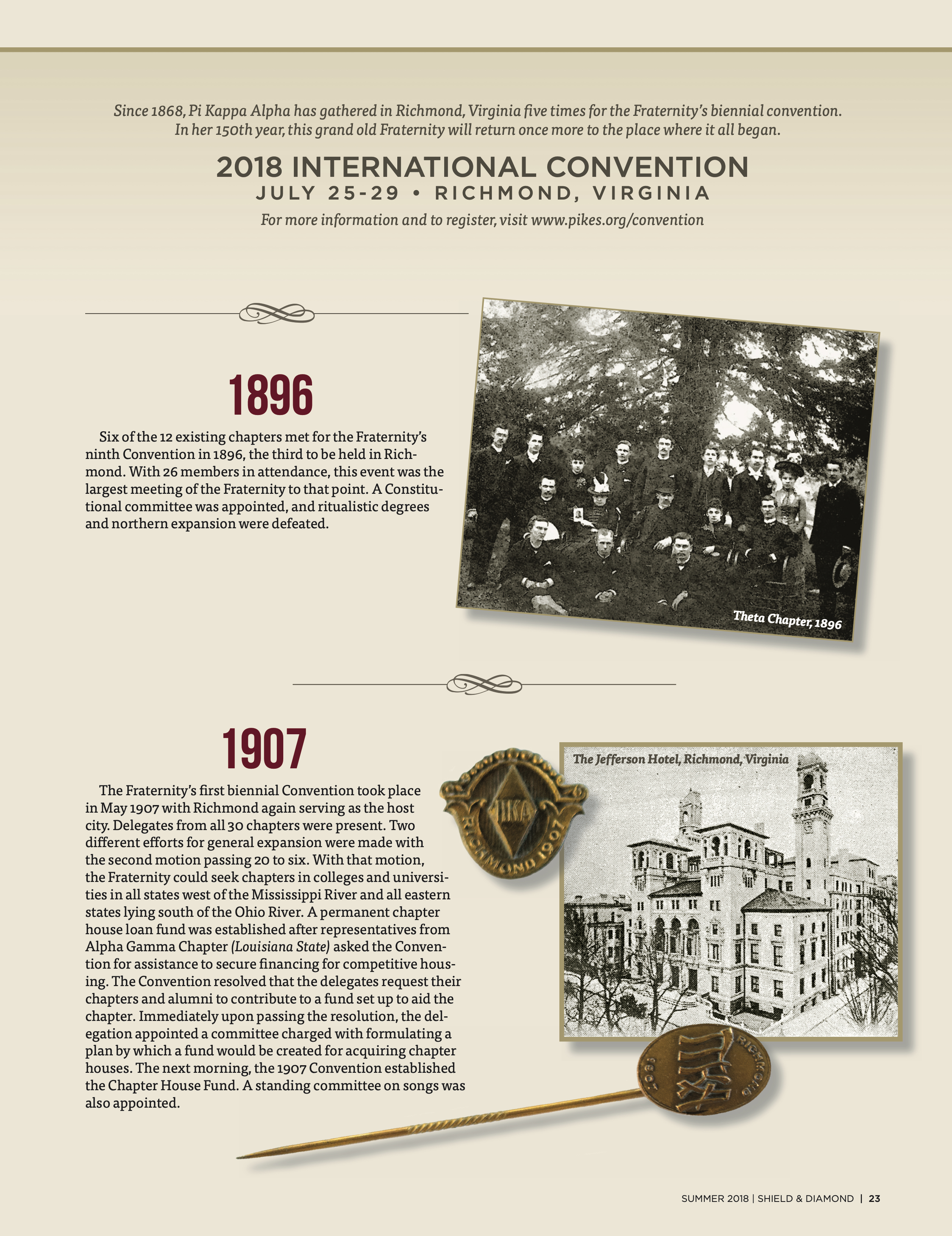 Since 1868, Pi Kappa Alpha has gathered in Richmond, Virginia five times for the Fraternity's biennial convention. In her 150th year, this grand old Fraternity will return once more to the place where it all began.

2018 INTERNATIONAL CONVENTION
JULY 25-29 • RICHMOND, VIRGINIA
For more information and to register, visit www.pikes.org/convention

1896

Six of the 12 existing chapters met for the Fraternity's ninth Convention in 1896, the third to be held in Richmond. With 26 members in attendance, this event was the largest meeting of the Fraternity to that point. A Constitutional committee was appointed, and ritualistic degrees and northern expansion were defeated.

Theta Chapter, 1896

1907

The Fraternity's first biennial Convention took place in May 1907 with Richmond again serving as the host city. Delegates from all 30 chapters were present. Two different efforts for general expansion were made with the second motion passing 20 to six. With that motion, the Fraternity could seek chapters in colleges and universities in all states west of the Mississippi River and all eastern states lying south of the Ohio River. A permanent chapter house loan fund was established after representatives from Alpha Gamma Chapter (Louisiana State) asked the Convention for assistance to secure financing for competitive housing. The Convention resolved that the delegates request their chapters and alumni to contribute to a fund set up to aid the chapter. Immediately upon passing the resolution, the delegation appointed a committee charged with formulating a plan by which a fund would be created for acquiring chapter houses. The next morning, the 1907 Convention established the Chapter House Fund. A standing committee on songs was also appointed.

ΠΚΑ
RICHMOND 1907

The Jefferson Hotel, Richmond, Virginia

ΠΚΑ
RICHMOND
1907

SUMMER 2018 | SHIELD & DIAMOND | 23